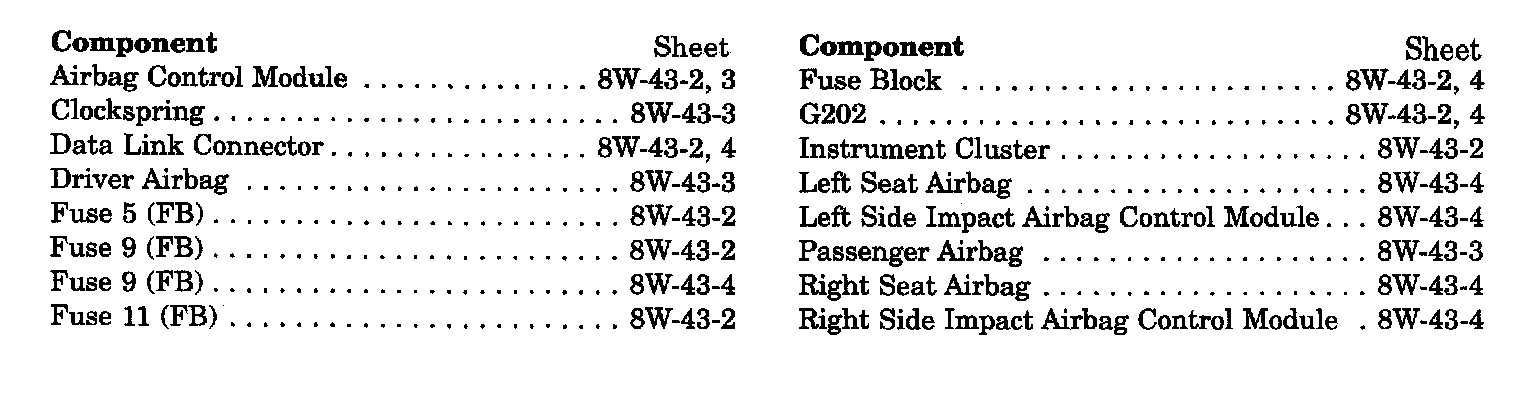 | Component | Sheet |
|---|---|
| Airbag Control Module | 8W-43-2, 3 |
| Clockspring | 8W-43-3 |
| Data Link Connector | 8W-43-2, 4 |
| Driver Airbag | 8W-43-3 |
| Fuse 5 (FB) | 8W-43-2 |
| Fuse 9 (FB) | 8W-43-2 |
| Fuse 9 (FB) | 8W-43-4 |
| Fuse 11 (FB) | 8W-43-2 |

| Component | Sheet |
|---|---|
| Fuse Block | 8W-43-2, 4 |
| G202 | 8W-43-2, 4 |
| Instrument Cluster | 8W-43-2 |
| Left Seat Airbag | 8W-43-4 |
| Left Side Impact Airbag Control Module | 8W-43-4 |
| Passenger Airbag | 8W-43-3 |
| Right Seat Airbag | 8W-43-4 |
| Right Side Impact Airbag Control Module | 8W-43-4 |